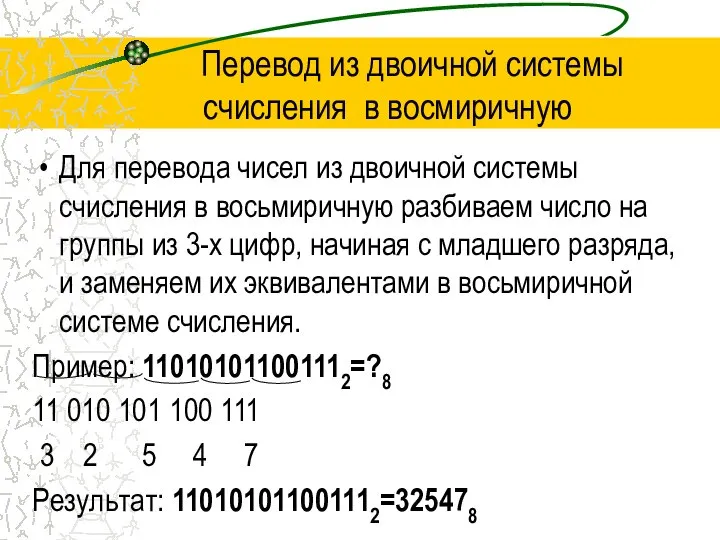 Перевод из двоичной системы счисления в восмиричную

• Для перевода чисел из двоичной системы счисления в восьмиричную разбиваем число на группы из 3-х цифр, начиная с младшего разряда, и заменяем их эквивалентами в восьмиричной системе счисления.

Пример: $11010101100111_2=?_8$

11 010 101 100 111

3 2 5 4 7

Результат: $11010101100111_2=32547_8$